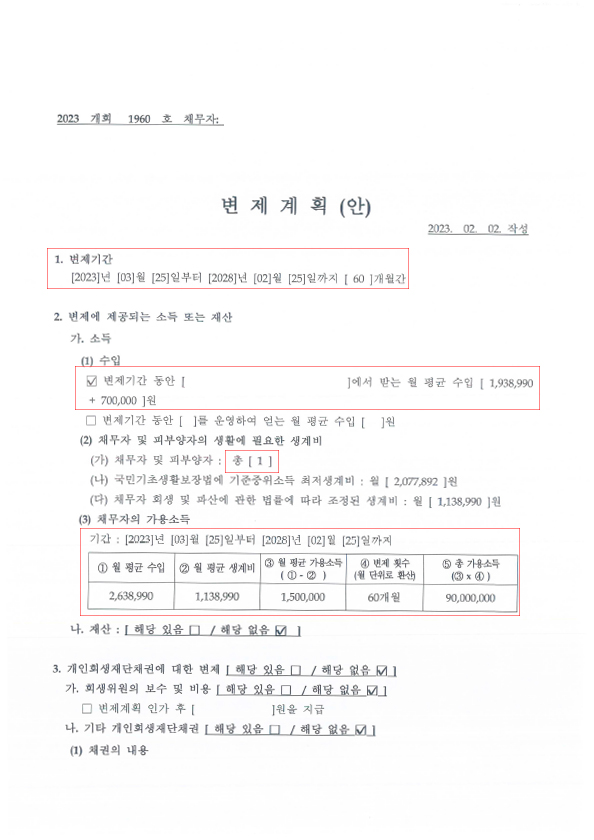 2023 개회 1960 호 채무자:

변 제 계 획 (안)

2023. 02. 02. 작성

1. 변제기간
[2023]년 [03]월 [25]일부터 [2028]년 [02]월 [25]일까지 [ 60 ]개월간

2. 변제에 제공되는 소득 또는 재산
가. 소득
(1) 수입
☑ 변제기간 동안 [ ]에서 받는 월 평균 수입 [ 1,938,990 + 700,000 ]원
☐ 변제기간 동안 [ ]를 운영하여 얻는 월 평균 수입 [ ]원
(2) 채무자 및 피부양자의 생활에 필요한 생계비
(가) 채무자 및 피부양자 : 총 [ 1 ]
(나) 국민기초생활보장법에 기준중위소득 최저생계비 : 월 [ 2,077,892 ]원
(다) 채무자 회생 및 파산에 관한 법률에 따라 조정된 생계비 : 월 [ 1,138,990 ]원
(3) 채무자의 가용소득
기간 : [2023]년 [03]월 [25]일부터 [2028]년 [02]월 [25]일까지

| ① 월 평균 수입 | ② 월 평균 생계비 | ③ 월 평균 가용소득 ( ① - ② ) | ④ 변제 횟수 (월 단위로 환산) | ⑤ 총 가용소득 (③ x ④) |
|---|---|---|---|---|
| 2,638,990 | 1,138,990 | 1,500,000 | 60개월 | 90,000,000 |

나. 재산 : [ 해당 있음 ☐ / 해당 없음 ☑ ]

3. 개인회생재단채권에 대한 변제 [ 해당 있음 ☐ / 해당 없음 ☑ ]
가. 회생위원의 보수 및 비용 [ 해당 있음 ☐ / 해당 없음 ☑ ]
☐ 변제계획 인가 후 [ ]원을 지급
나. 기타 개인회생재단채권 [ 해당 있음 ☐ / 해당 없음 ☑ ]
(1) 채권의 내용